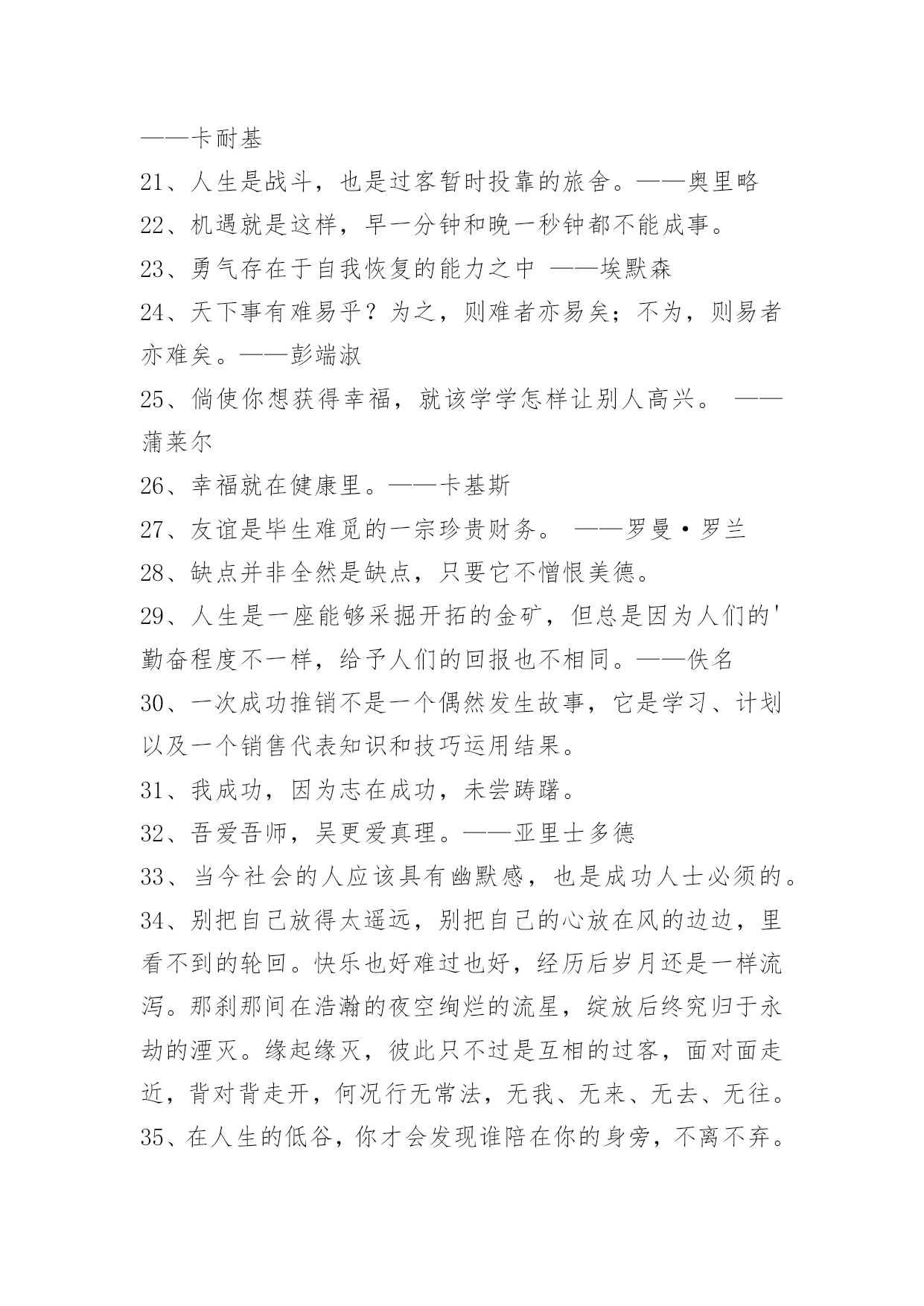 ——卡耐基

21、人生是战斗，也是过客暂时投靠的旅舍。——奥里略

22、机遇就是这样，早一分钟和晚一秒钟都不能成事。

23、勇气存在于自我恢复的能力之中 ——埃默森

24、天下事有难易乎？为之，则难者亦易矣；不为，则易者亦难矣。——彭端淑

25、倘使你想获得幸福，就该学学怎样让别人高兴。 ——蒲莱尔

26、幸福就在健康里。——卡基斯

27、友谊是毕生难觅的一宗珍贵财务。 ——罗曼·罗兰

28、缺点并非全然是缺点，只要它不憎恨美德。

29、人生是一座能够采掘开拓的金矿，但总是因为人们的'勤奋程度不一样，给予人们的回报也不相同。——佚名

30、一次成功推销不是一个偶然发生故事，它是学习、计划以及一个销售代表知识和技巧运用结果。

31、我成功，因为志在成功，未尝踌躇。

32、吾爱吾师，吴更爱真理。——亚里士多德

33、当今社会的人应该具有幽默感，也是成功人士必须的。

34、别把自己放得太遥远，别把自己的心放在风的边边，里看不到的轮回。快乐也好难过也好，经历后岁月还是一样流泻。那刹那间在浩瀚的夜空绚烂的流星，绽放后终究归于永劫的湮灭。缘起缘灭，彼此只不过是互相的过客，面对面走近，背对背走开，何况行无常法，无我、无来、无去、无往。

35、在人生的低谷，你才会发现谁陪在你的身旁，不离不弃。